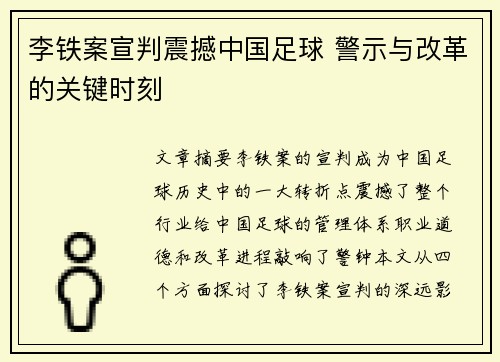 李铁案宣判震撼中国足球 警示与改革的关键时刻

文章摘要李铁案的宣判成为中国足球历史中的一大转折点震撼了整个行业给中国足球的管理体系职业道德和改革进程敲响了警钟本文从四个方面探讨了李铁案宣判的深远影